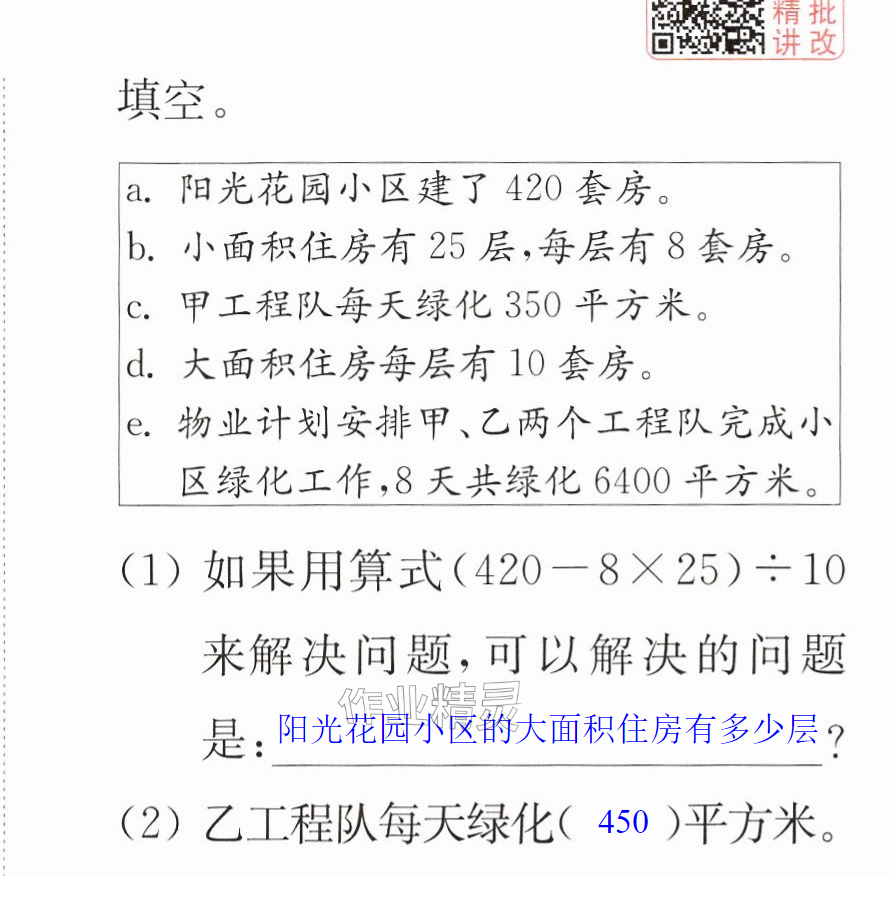 精批
讲改

填空。

a. 阳光花园小区建了420套房。
b. 小面积住房有25层,每层有8套房。
c. 甲工程队每天绿化350平方米。
d. 大面积住房每层有10套房。
e. 物业计划安排甲、乙两个工程队完成小区绿化工作,8天共绿化6400平方米。

(1) 如果用算式$(420-8\times25)\div10$来解决问题,可以解决的问题是:阳光花园小区的大面积住房有多少层?

(2) 乙工程队每天绿化( 450 )平方米。

作业精灵